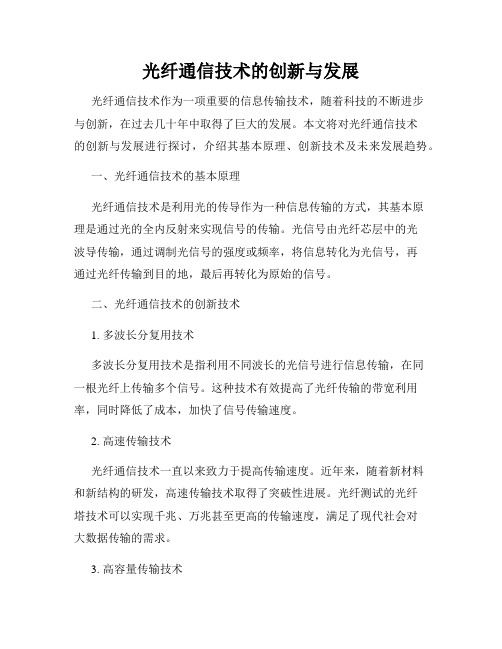 光纤通信技术的创新与发展

光纤通信技术作为一项重要的信息传输技术，随着科技的不断进步与创新，在过去几十年中取得了巨大的发展。本文将对光纤通信技术的创新与发展进行探讨，介绍其基本原理、创新技术及未来发展趋势。

一、光纤通信技术的基本原理

光纤通信技术是利用光的传导作为一种信息传输的方式，其基本原理是通过光的全内反射来实现信号的传输。光信号由光纤芯层中的光波导传输，通过调制光信号的强度或频率，将信息转化为光信号，再通过光纤传输到目的地，最后再转化为原始的信号。

二、光纤通信技术的创新技术

1. 多波长分复用技术

多波长分复用技术是指利用不同波长的光信号进行信息传输，在同一根光纤上传输多个信号。这种技术有效提高了光纤传输的带宽利用率，同时降低了成本，加快了信号传输速度。

2. 高速传输技术

光纤通信技术一直以来致力于提高传输速度。近年来，随着新材料和新结构的研发，高速传输技术取得了突破性进展。光纤测试的光纤塔技术可以实现千兆、万兆甚至更高的传输速度，满足了现代社会对大数据传输的需求。

3. 高容量传输技术